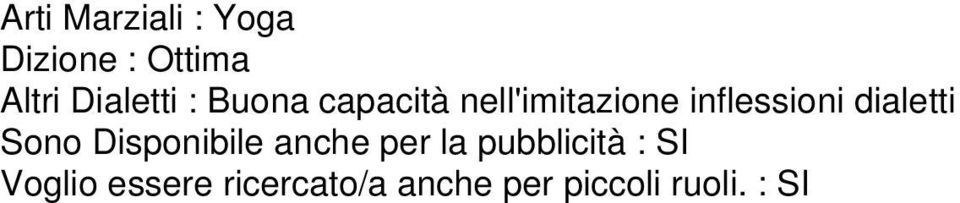 Arti Marziali : Yoga
Dizione : Ottima
Altri Dialetti : Buona capacità nell'imitazione inflessioni dialetti
Sono Disponibile anche per la pubblicità : SI
Voglio essere ricercato/a anche per piccoli ruoli. : SI